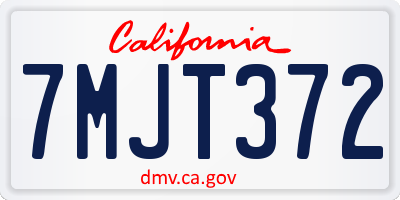 California

7MJT372

dmv.ca.gov